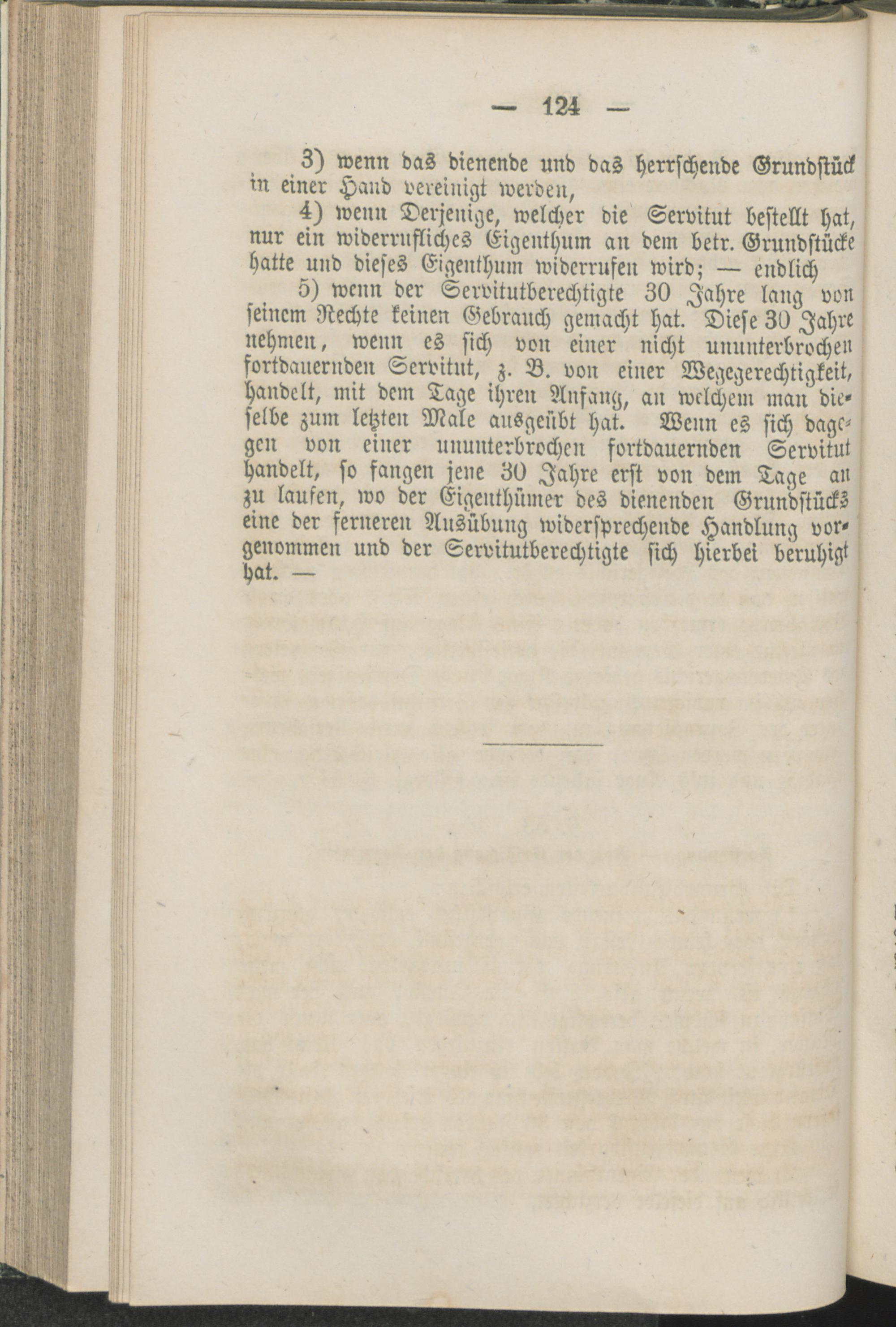 — 124 —

3) wenn das dienende und das herrschende Grundstück in einer Hand vereinigt werden,

4) wenn Derjenige, welcher die Servitut bestellt hat, nur ein widerrufliches Eigenthum an dem betr. Grundstücke hatte und dieses Eigenthum widerrufen wird; — endlich

5) wenn der Servitutberechtigte 30 Jahre lang von seinem Rechte keinen Gebrauch gemacht hat. Diese 30 Jahre nehmen, wenn es sich von einer nicht ununterbrochen fortdauernden Servitut, z. B. von einer Wegegerechtigkeit, handelt, mit dem Tage ihren Anfang, an welchem man dieselbe zum letzten Male ausgeübt hat. Wenn es sich dagegen von einer ununterbrochen fortdauernden Servitut handelt, so fangen jene 30 Jahre erst von dem Tage an zu laufen, wo der Eigenthümer des dienenden Grundstücks eine der ferneren Ausübung widersprechende Handlung vorgenommen und der Servitutberechtigte sich hierbei beruhigt hat. —